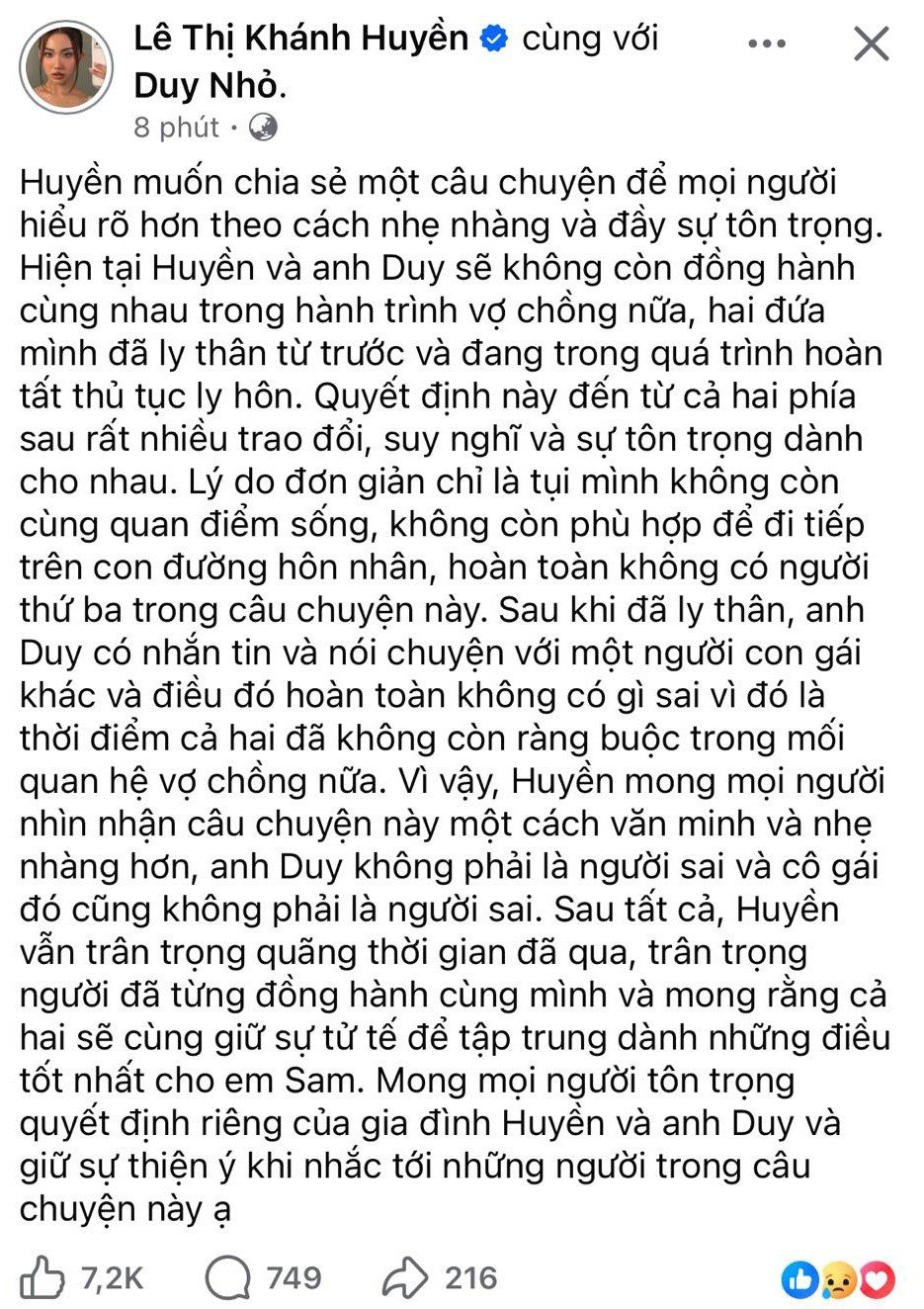 Lê Thị Khánh Huyền cùng với Duy Nhỏ.
8 phút ·

Huyền muốn chia sẻ một câu chuyện để mọi người hiểu rõ hơn theo cách nhẹ nhàng và đầy sự tôn trọng. Hiện tại Huyền và anh Duy sẽ không còn đồng hành cùng nhau trong hành trình vợ chồng nữa, hai đứa mình đã ly thân từ trước và đang trong quá trình hoàn tất thủ tục ly hôn. Quyết định này đến từ cả hai phía sau rất nhiều trao đổi, suy nghĩ và sự tôn trọng dành cho nhau. Lý do đơn giản chỉ là tụi mình không còn cùng quan điểm sống, không còn phù hợp để đi tiếp trên con đường hôn nhân, hoàn toàn không có người thứ ba trong câu chuyện này. Sau khi đã ly thân, anh Duy có nhắn tin và nói chuyện với một người con gái khác và điều đó hoàn toàn không có gì sai vì đó là thời điểm cả hai đã không còn ràng buộc trong mối quan hệ vợ chồng nữa. Vì vậy, Huyền mong mọi người nhìn nhận câu chuyện này một cách văn minh và nhẹ nhàng hơn, anh Duy không phải là người sai và cô gái đó cũng không phải là người sai. Sau tất cả, Huyền vẫn trân trọng quãng thời gian đã qua, trân trọng người đã từng đồng hành cùng mình và mong rằng cả hai sẽ cùng giữ sự tử tế để tập trung dành những điều tốt nhất cho em Sam. Mong mọi người tôn trọng quyết định riêng của gia đình Huyền và anh Duy và giữ sự thiện ý khi nhắc tới những người trong câu chuyện này ạ

7,2K 749 216